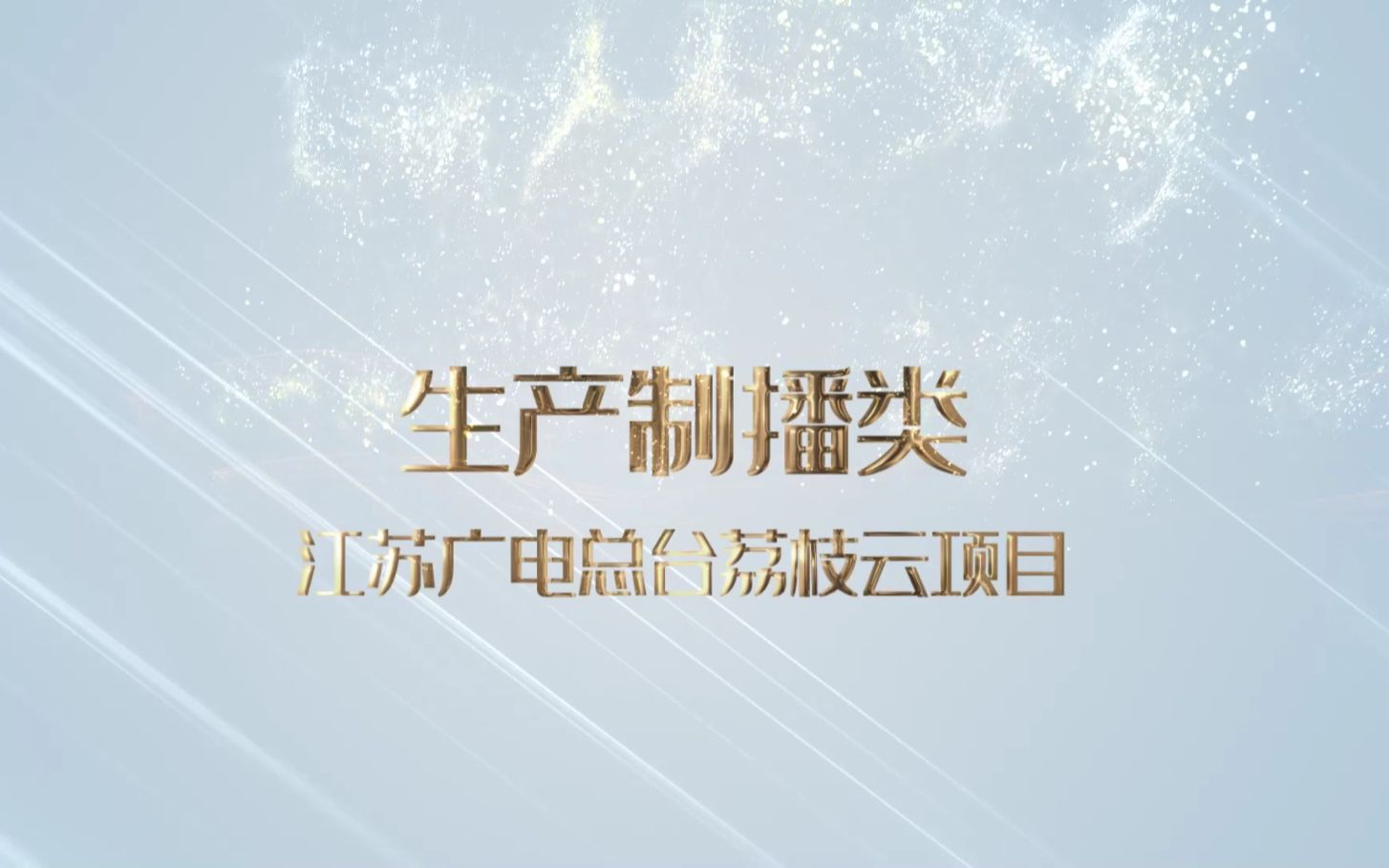 生产制播类

江苏广电总台荔枝云项目